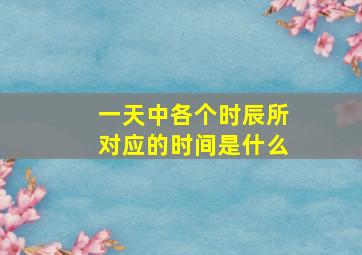 一天中各个时辰所对应的时间是什么